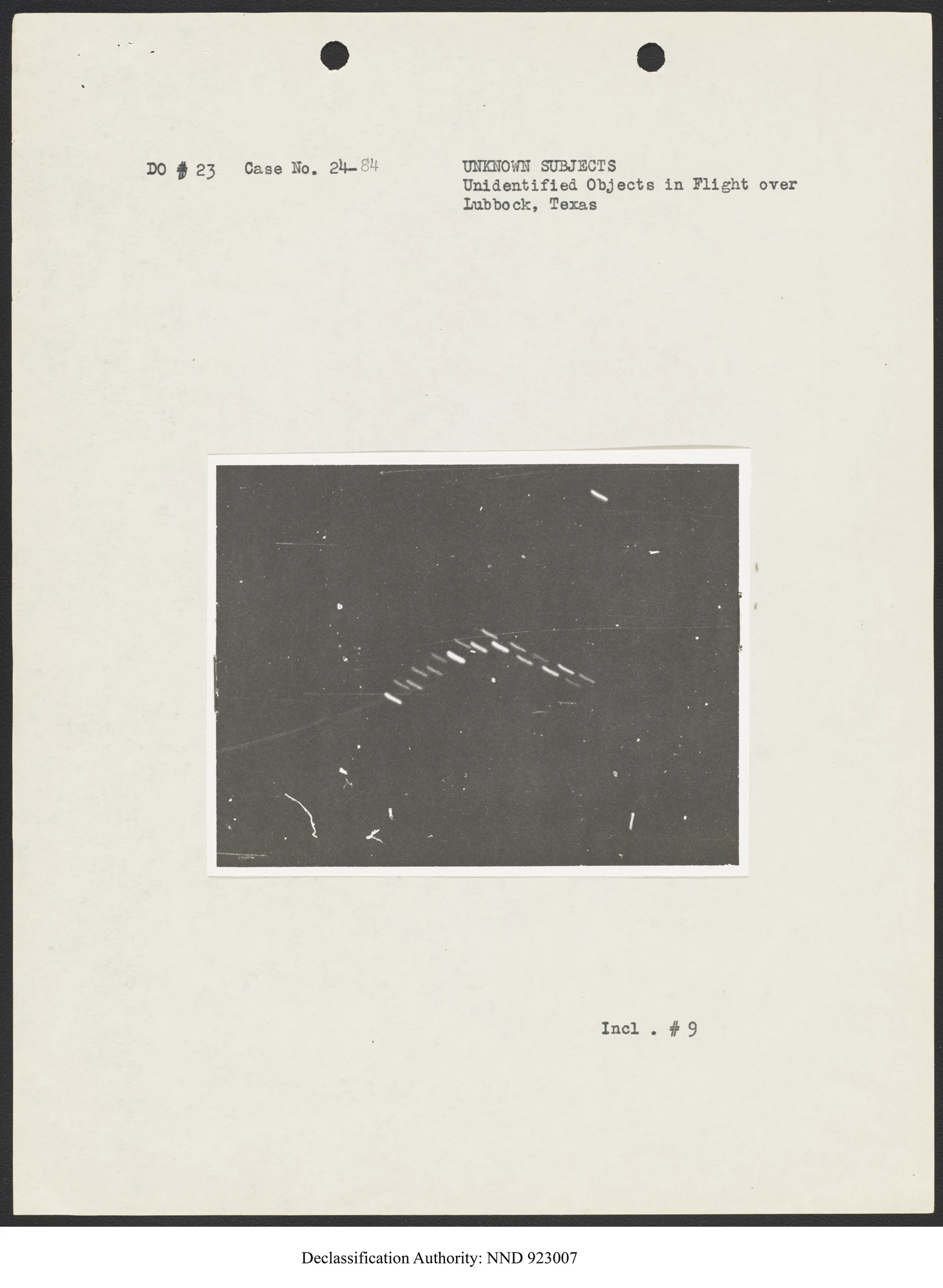 DO # 23 Case No. 24-84

UNKNOWN SUBJECTS
Unidentified Objects in Flight over
Lubbock, Texas

Incl . # 9

Declassification Authority: NND 923007